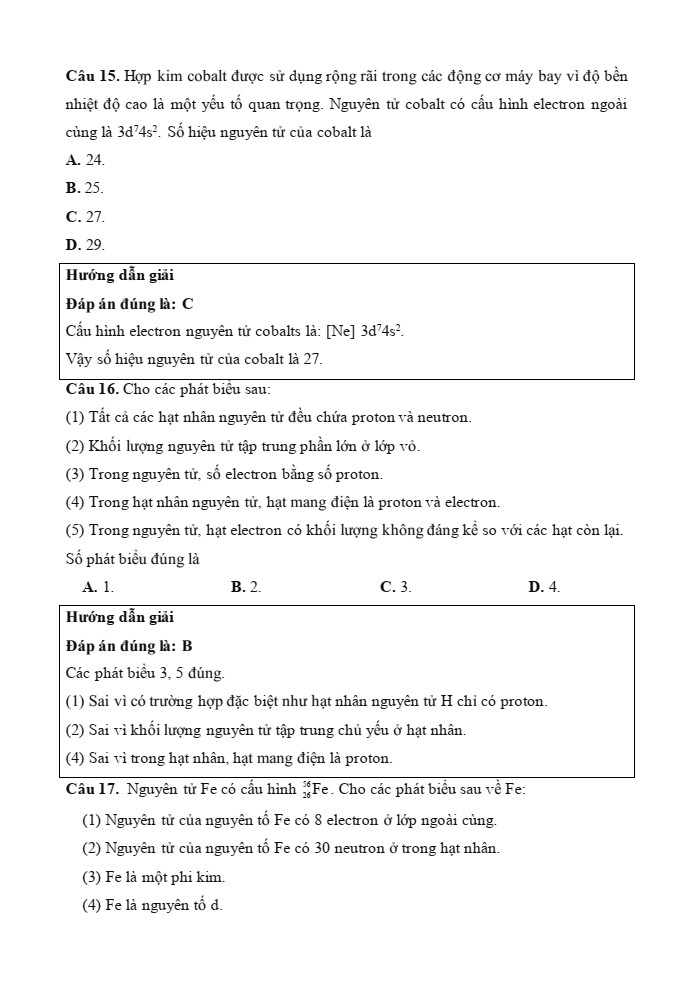 **Câu 15.** Hợp kim cobalt được sử dụng rộng rãi trong các động cơ máy bay vì độ bền nhiệt độ cao là một yếu tố quan trọng. Nguyên tử cobalt có cấu hình electron ngoài cùng là $3d^74s^2$. Số hiệu nguyên tử của cobalt là

**A.** 24.

**B.** 25.

**C.** 27.

**D.** 29.

**Hướng dẫn giải**

**Đáp án đúng là: C**

Cấu hình electron nguyên tử cobalts là: [Ne] $3d^74s^2$.

Vậy số hiệu nguyên tử của cobalt là 27.

**Câu 16.** Cho các phát biểu sau:

(1) Tất cả các hạt nhân nguyên tử đều chứa proton và neutron.

(2) Khối lượng nguyên tử tập trung phần lớn ở lớp vỏ.

(3) Trong nguyên tử, số electron bằng số proton.

(4) Trong hạt nhân nguyên tử, hạt mang điện là proton và electron.

(5) Trong nguyên tử, hạt electron có khối lượng không đáng kể so với các hạt còn lại.

Số phát biểu đúng là

**A.** 1. **B.** 2. **C.** 3. **D.** 4.

**Hướng dẫn giải**

**Đáp án đúng là: B**

Các phát biểu 3, 5 đúng.

(1) Sai vì có trường hợp đặc biệt như hạt nhân nguyên tử H chỉ có proton.

(2) Sai vì khối lượng nguyên tử tập trung chủ yếu ở hạt nhân.

(4) Sai vì trong hạt nhân, hạt mang điện là proton.

**Câu 17.** Nguyên tử Fe có cấu hình $^{56}_{26}Fe$. Cho các phát biểu sau về Fe:

(1) Nguyên tử của nguyên tố Fe có 8 electron ở lớp ngoài cùng.

(2) Nguyên tử của nguyên tố Fe có 30 neutron ở trong hạt nhân.

(3) Fe là một phi kim.

(4) Fe là nguyên tố d.